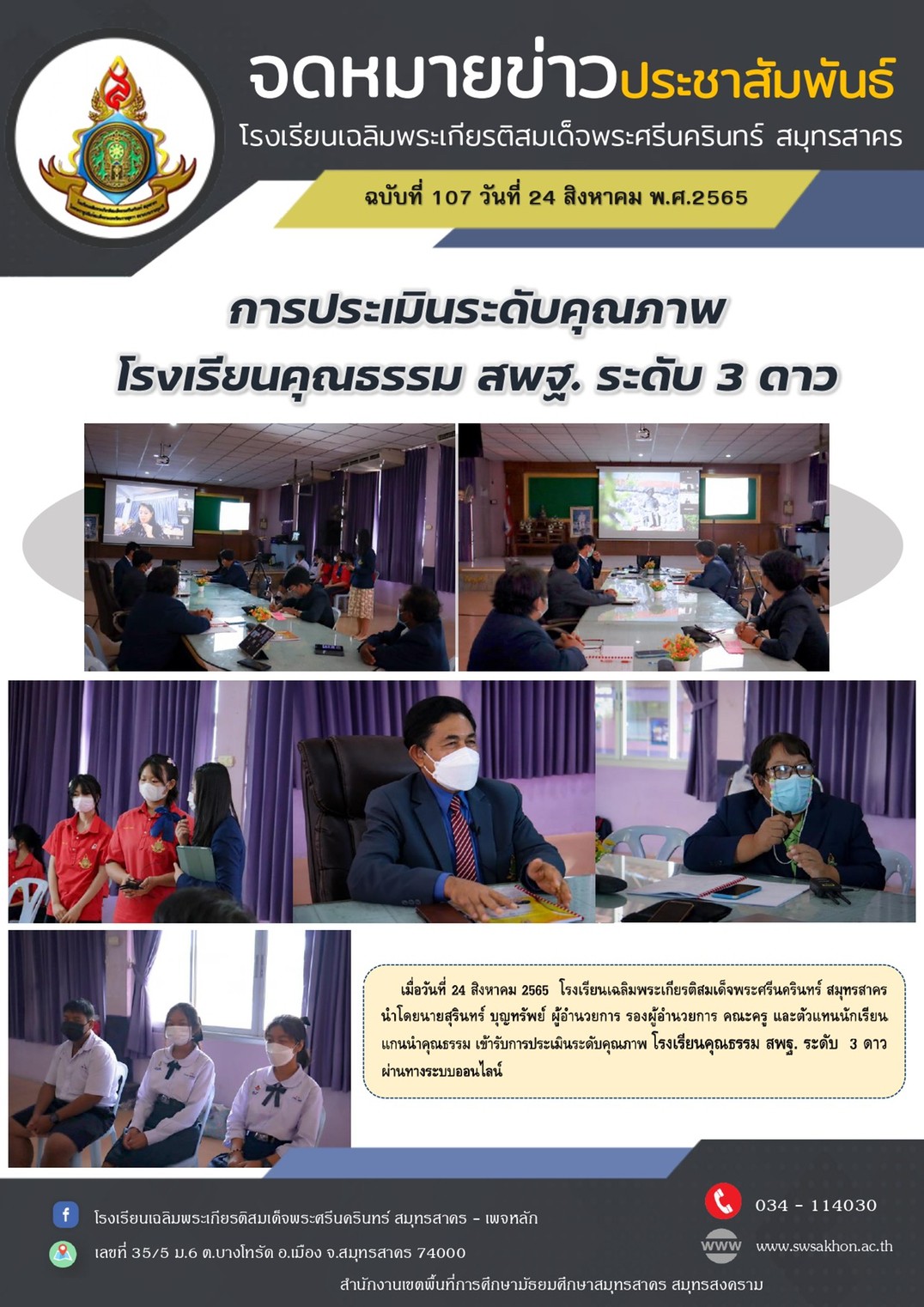 จดหมายข่าวประชาสัมพันธ์

โรงเรียนเฉลิมพระเกียรติสมเด็จพระศรีนครินทร์ สมุทรสาคร

ฉบับที่ 107 วันที่ 24 สิงหาคม พ.ศ.2565

การประเมินระดับคุณภาพ
โรงเรียนคุณธรรม สพฐ. ระดับ 3 ดาว

เมื่อวันที่ 24 สิงหาคม 2565 โรงเรียนเฉลิมพระเกียรติสมเด็จพระศรีนครินทร์ สมุทรสาคร นำโดยนายสุรินทร์ บุญทรัพย์ ผู้อำนวยการ รองผู้อำนวยการ คณะครู และตัวแทนนักเรียนแกนนำคุณธรรม เข้ารับการประเมินระดับคุณภาพ โรงเรียนคุณธรรม สพฐ. ระดับ 3 ดาว ผ่านทางระบบออนไลน์

โรงเรียนเฉลิมพระเกียรติสมเด็จพระศรีนครินทร์ สมุทรสาคร - เพจหลัก

เลขที่ 35/5 ม.6 ต.บางโทรัด อ.เมือง จ.สมุทรสาคร 74000

034 - 114030

www

www.swsakhon.ac.th

สำนักงานเขตพื้นที่การศึกษามัธยมศึกษาสมุทรสาคร สมุทรสงคราม